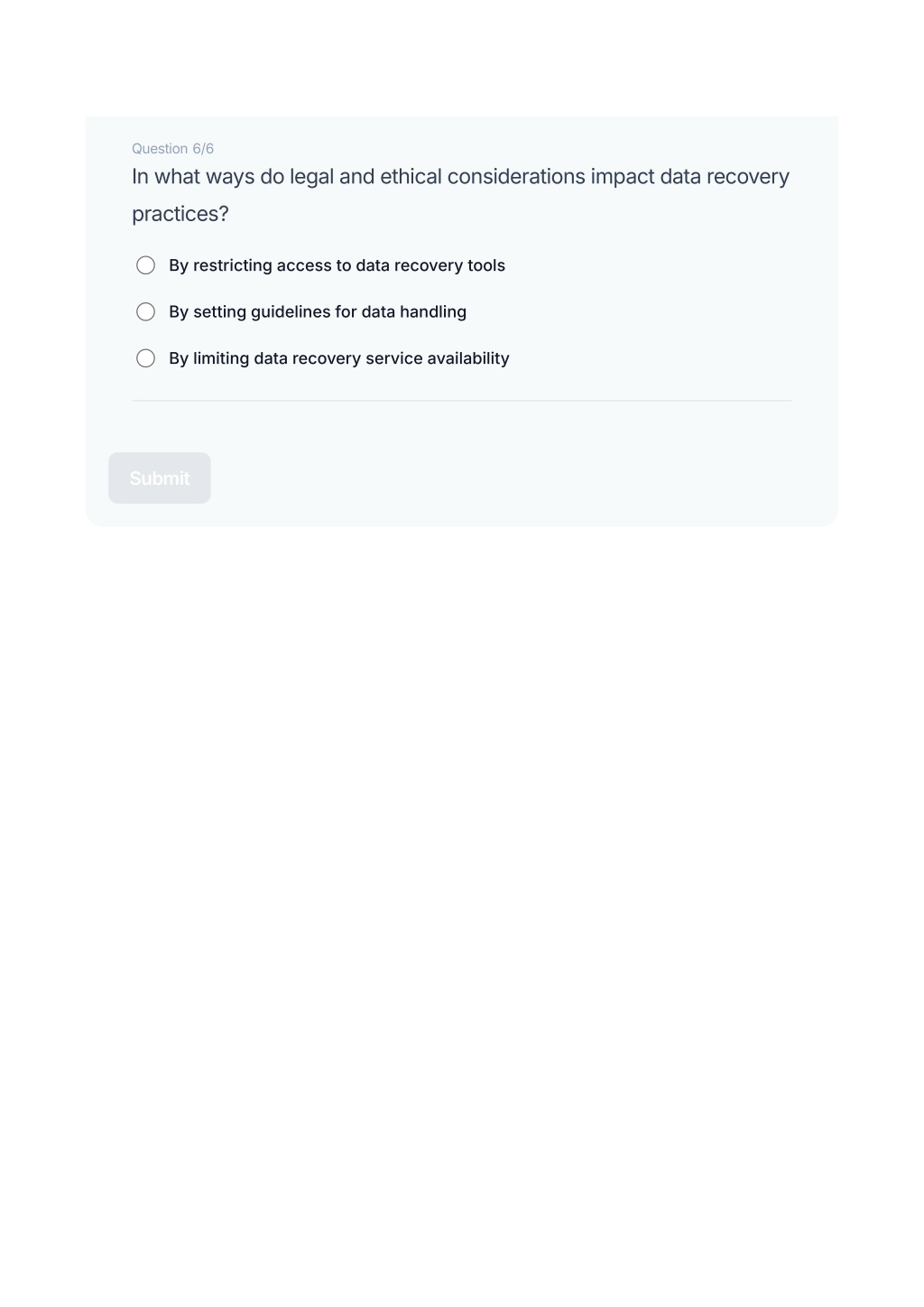 Question 6/6
In what ways do legal and ethical considerations impact data recovery practices?

By restricting access to data recovery tools

By setting guidelines for data handling

By limiting data recovery service availability

Submit